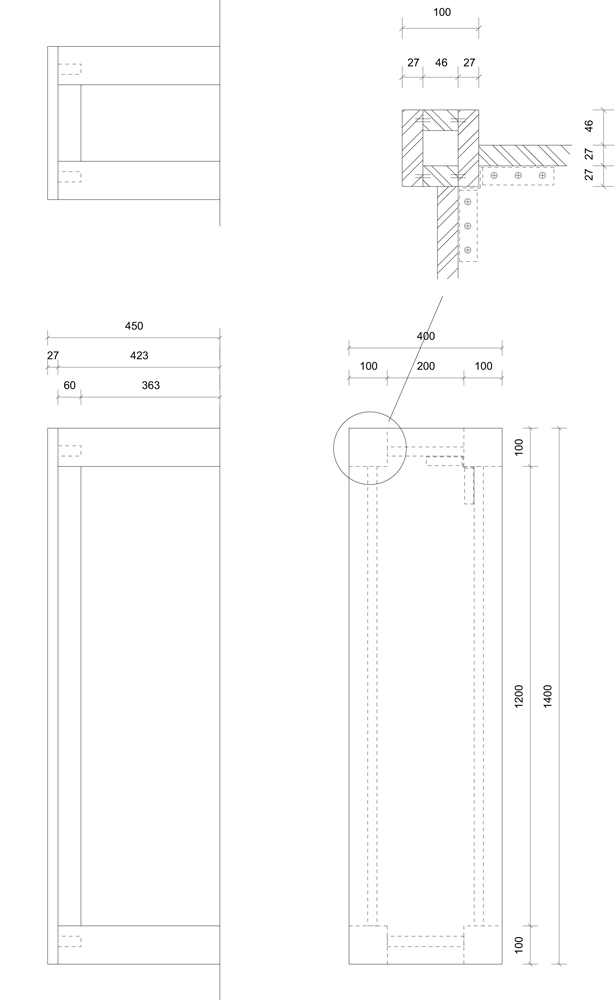 100

27 46 27

46
27
27

450
27 423
60 363

400
100 200 100

100
1200
1400
100